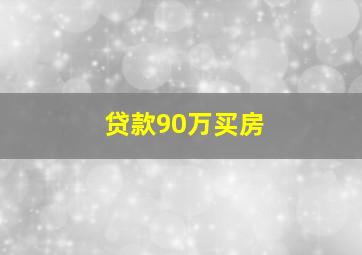 贷款90万买房